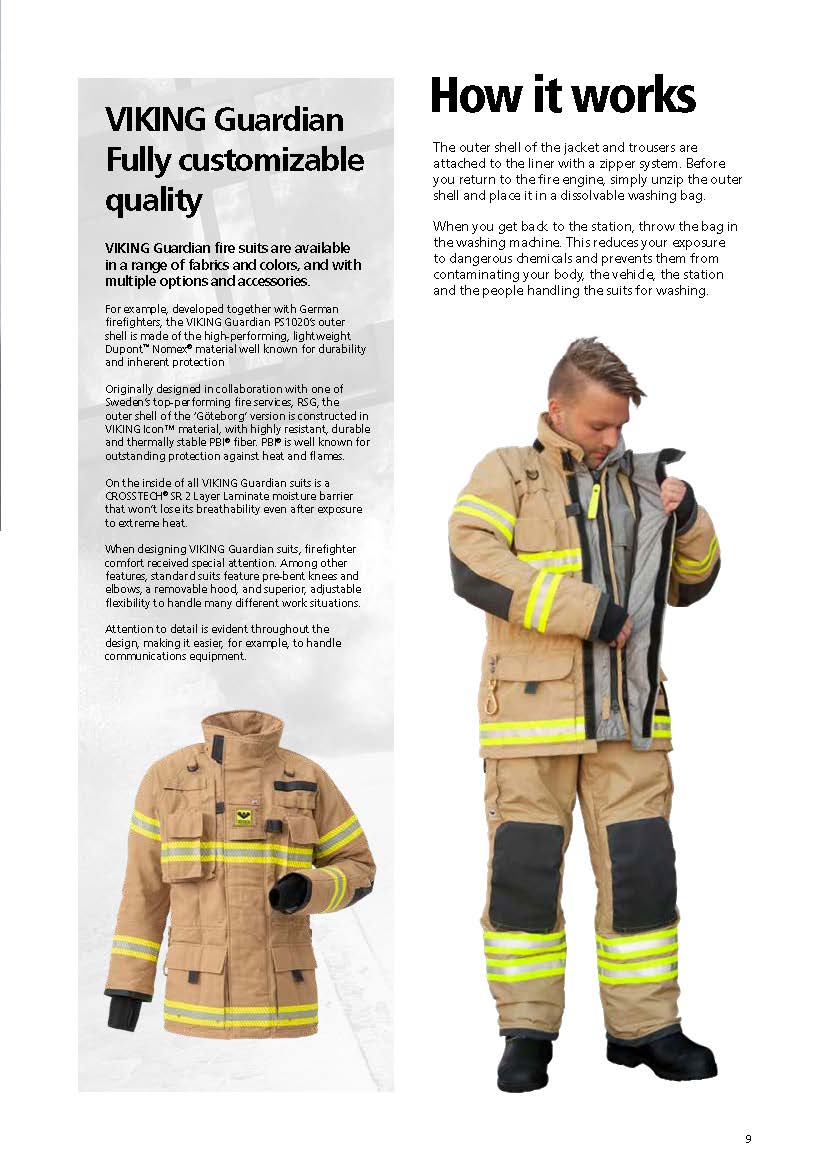 VIKING Guardian Fully customizable quality

VIKING Guardian fire suits are available in a range of fabrics and colors, and with multiple options and accessories.

For example, developed together with German firefighters, the VIKING Guardian PS1020's outer shell is made of the high-performing, lightweight Dupont™ Nomex® material well known for durability and inherent protection

Originally designed in collaboration with one of Sweden's top-performing fire services, RSG, the outer shell of the 'Göteborg' version is constructed in VIKING Icon™ material, with highly resistant, durable and thermally stable PBI® fiber. PBI® is well known for outstanding protection against heat and flames.

On the inside of all VIKING Guardian suits is a CROSSTECH® SR 2 Layer Laminate moisture barrier that won't lose its breathability even after exposure to extreme heat.

When designing VIKING Guardian suits, firefighter comfort received special attention. Among other features, standard suits feature pre-bent knees and elbows, a removable hood, and superior, adjustable flexibility to handle many different work situations.

Attention to detail is evident throughout the design, making it easier, for example, to handle communications equipment.

How it works

The outer shell of the jacket and trousers are attached to the liner with a zipper system. Before you return to the fire engine, simply unzip the outer shell and place it in a dissolvable washing bag.

When you get back to the station, throw the bag in the washing machine. This reduces your exposure to dangerous chemicals and prevents them from contaminating your body, the vehicle, the station and the people handling the suits for washing.

9